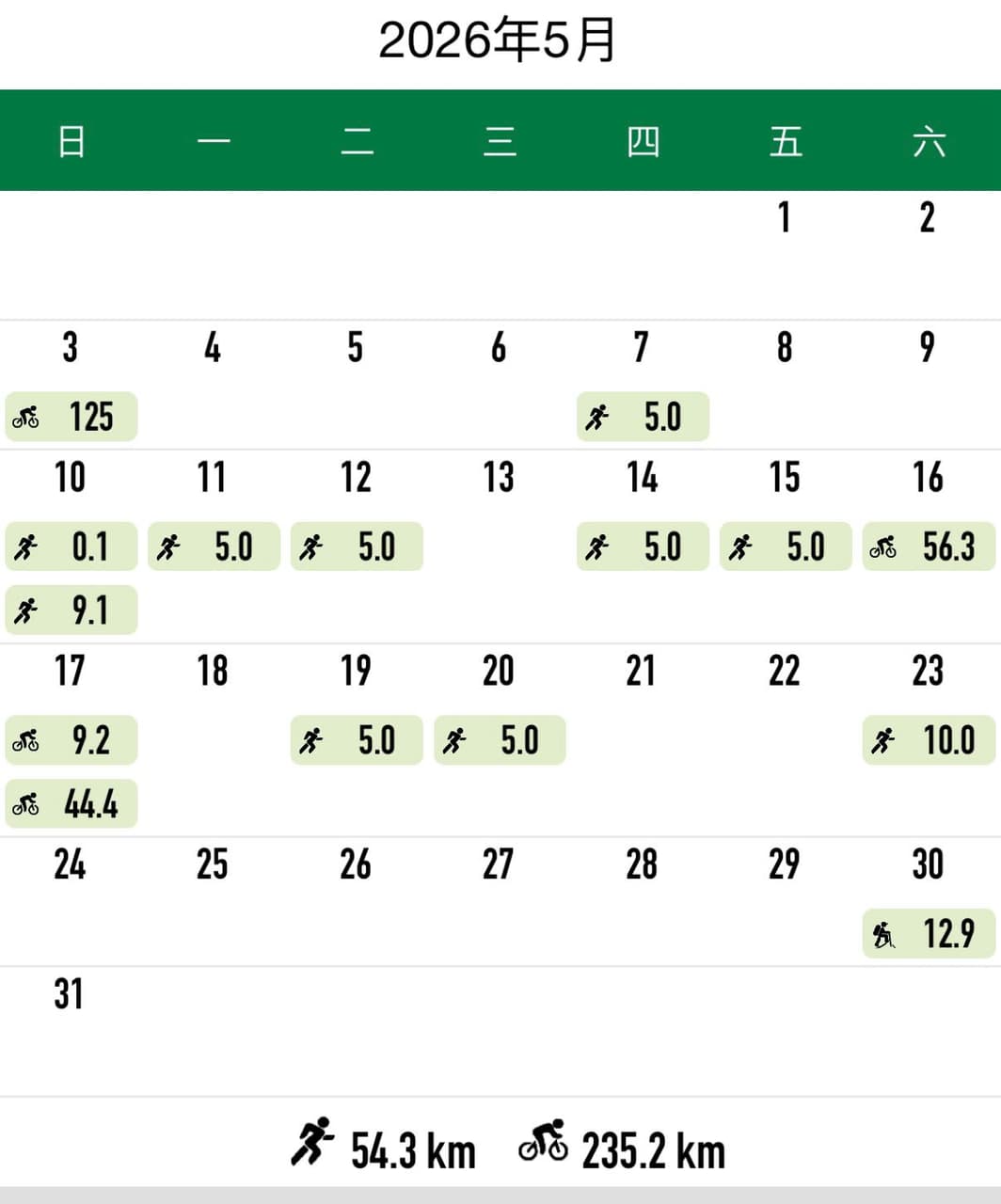 2026年5月

| 日 | 一 | 二 | 三 | 四 | 五 | 六 |
|---|---|---|---|---|---|---|
| | | | | | 1 | 2 |
| 3 125 | 4 | 5 | 6 | 7 5.0 | 8 | 9 |
| 10 0.1 9.1 | 11 5.0 | 12 5.0 | 13 | 14 5.0 | 15 5.0 | 16 56.3 |
| 17 9.2 44.4 | 18 | 19 5.0 | 20 5.0 | 21 | 22 | 23 10.0 |
| 24 | 25 | 26 | 27 | 28 | 29 | 30 12.9 |
| 31 | | | | | | |

54.3 km 235.2 km